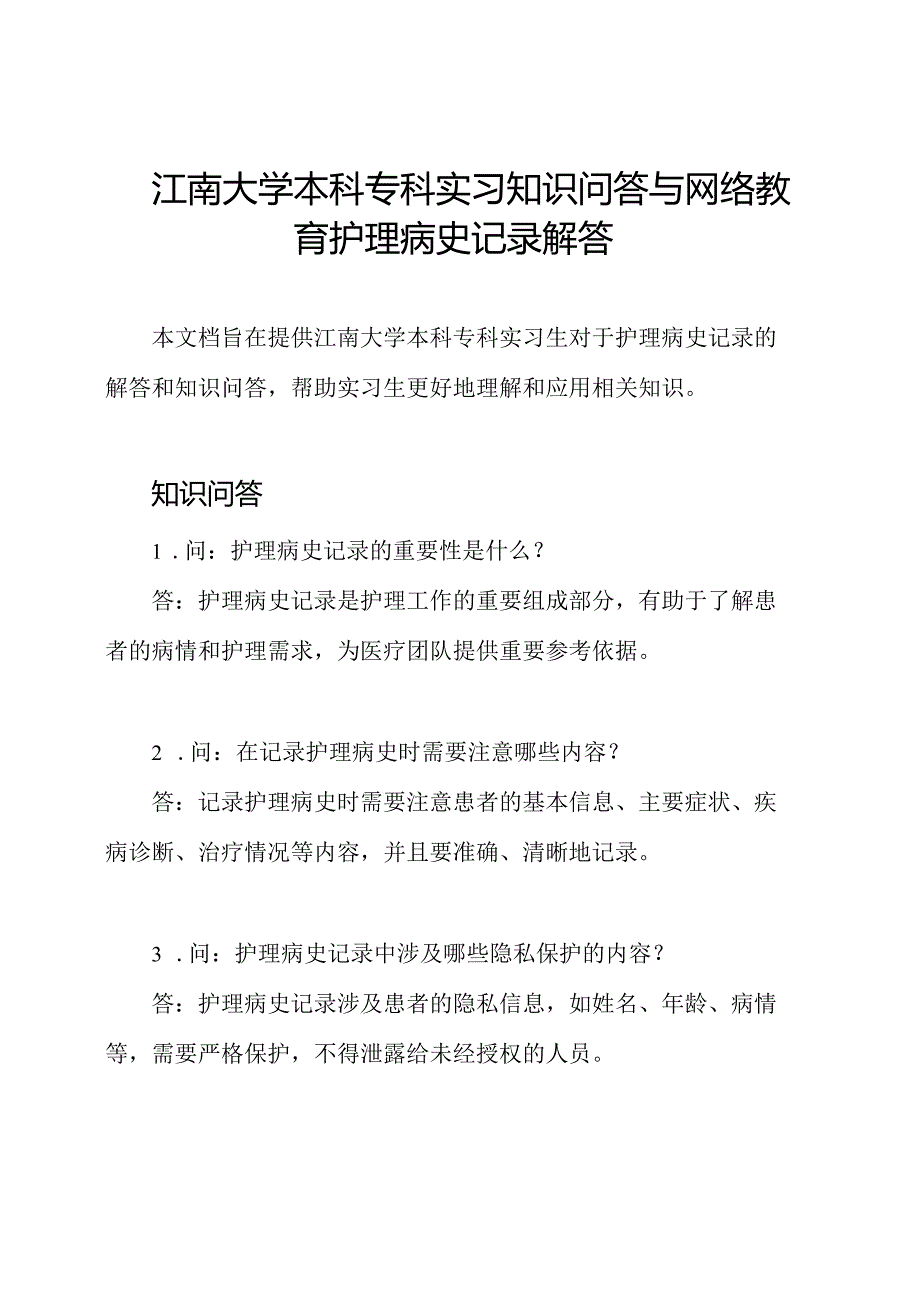 江南大学本科专科实习知识问答与网络教育护理病史记录解答

本文档旨在提供江南大学本科专科实习生对于护理病史记录的解答和知识问答，帮助实习生更好地理解和应用相关知识。

知识问答

1．问：护理病史记录的重要性是什么？

答：护理病史记录是护理工作的重要组成部分，有助于了解患者的病情和护理需求，为医疗团队提供重要参考依据。

2．问：在记录护理病史时需要注意哪些内容？

答：记录护理病史时需要注意患者的基本信息、主要症状、疾病诊断、治疗情况等内容，并且要准确、清晰地记录。

3．问：护理病史记录中涉及哪些隐私保护的内容？

答：护理病史记录涉及患者的隐私信息，如姓名、年龄、病情等，需要严格保护，不得泄露给未经授权的人员。